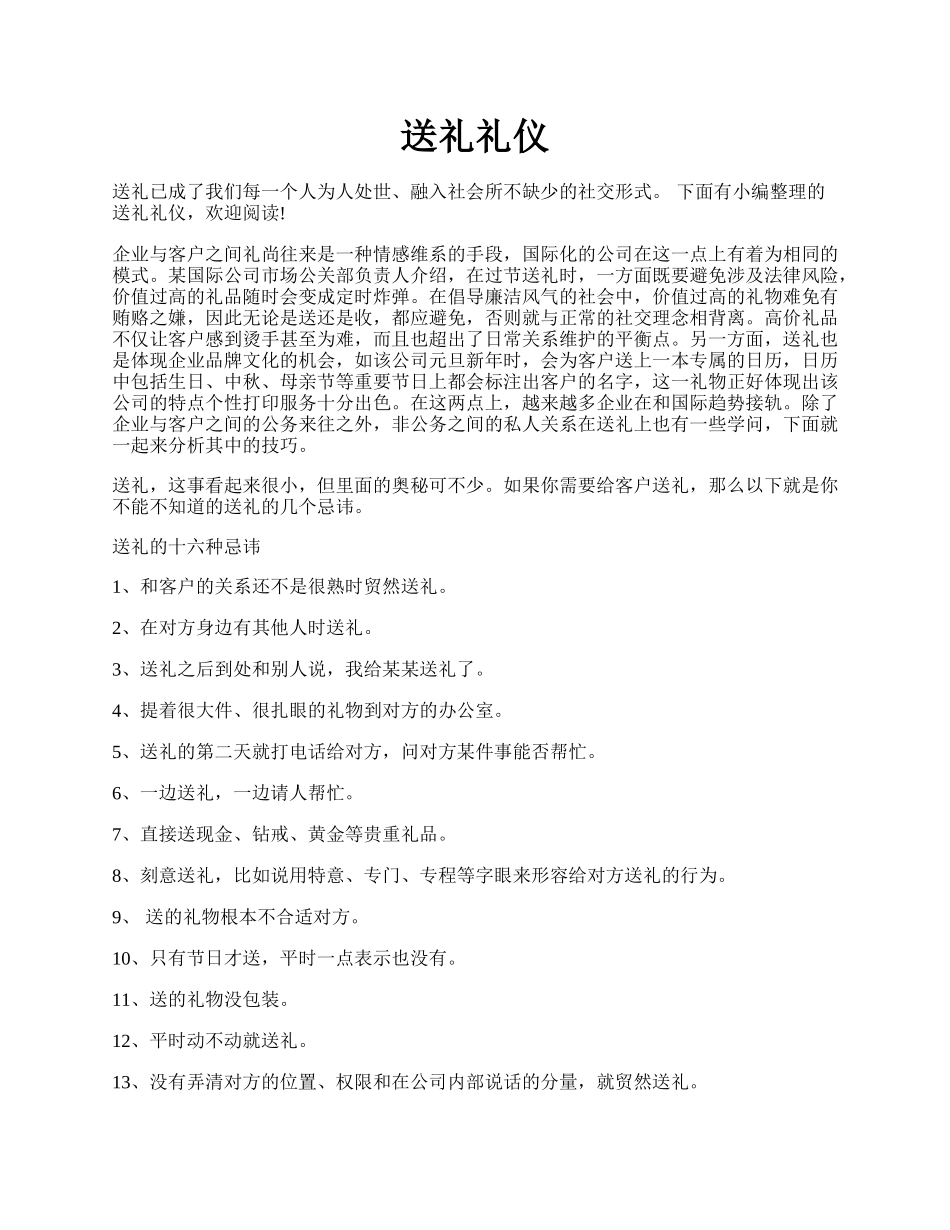 送礼礼仪

送礼已成了我们每一个人为人处世、融入社会所不缺少的社交形式。 下面有小编整理的送礼礼仪，欢迎阅读!

企业与客户之间礼尚往来是一种情感维系的手段，国际化的公司在这一点上有着为相同的模式。某国际公司市场公关部负责人介绍，在过节送礼时，一方面既要避免涉及法律风险，价值过高的礼品随时会变成定时炸弹。在倡导廉洁风气的社会中，价值过高的礼物难免有贿赂之嫌，因此无论是送还是收，都应避免，否则就与正常的社交理念相背离。高价礼品不仅让客户感到烫手甚至为难，而且也超出了日常关系维护的平衡点。另一方面，送礼也是体现企业品牌文化的机会，如该公司元旦新年时，会为客户送上一本专属的日历，日历中包括生日、中秋、母亲节等重要节日上都会标注出客户的名字，这一礼物正好体现出该公司的特点个性打印服务十分出色。在这两点上，越来越多企业在和国际趋势接轨。除了企业与客户之间的公务来往之外，非公务之间的私人关系在送礼上也有一些学问，下面就一起来分析其中的技巧。

送礼，这事看起来很小，但里面的奥秘可不少。如果你需要给客户送礼，那么以下就是你不能不知道的送礼的几个忌讳。

送礼的十六种忌讳

1、和客户的关系还不是很熟时贸然送礼。

2、在对方身边有其他人时送礼。

3、送礼之后到处和别人说，我给某某送礼了。

4、提着很大件、很扎眼的礼物到对方的办公室。

5、送礼的第二天就打电话给对方，问对方某件事能否帮忙。

6、一边送礼，一边请人帮忙。

7、直接送现金、钻戒、黄金等贵重礼品。

8、刻意送礼，比如说用特意、专门、专程等字眼来形容给对方送礼的行为。

9、 送的礼物根本不合适对方。

10、只有节日才送，平时一点表示也没有。

11、送的礼物没包装。

12、平时动不动就送礼。

13、没有弄清对方的位置、权限和在公司内部说话的分量，就贸然送礼。